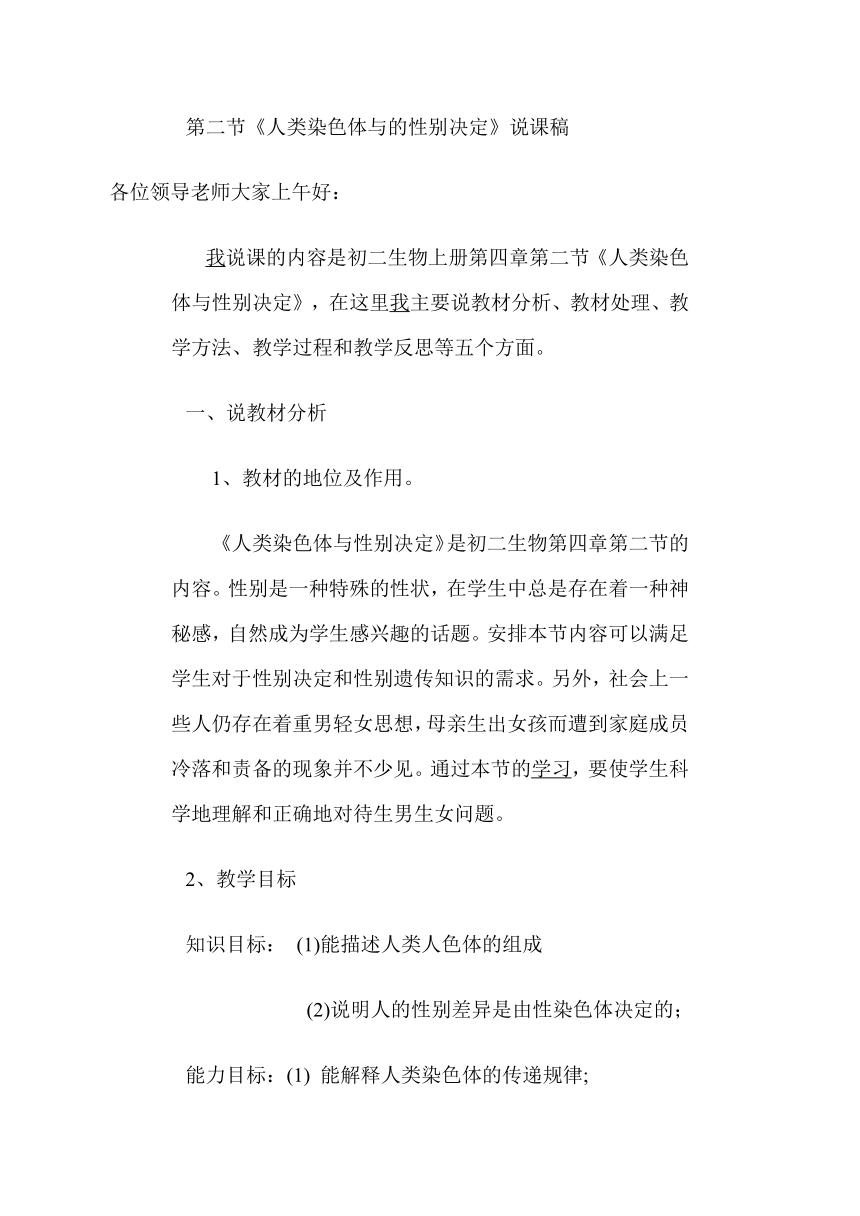 第二节《人类染色体与的性别决定》说课稿

各位领导老师大家上午好：

我说课的内容是初二生物上册第四章第二节《人类染色体与性别决定》，在这里我主要说教材分析、教材处理、教学方法、教学过程和教学反思等五个方面。

一、说教材分析

1、教材的地位及作用。

《人类染色体与性别决定》是初二生物第四章第二节的内容。性别是一种特殊的性状，在学生中总是存在着一种神秘感，自然成为学生感兴趣的话题。安排本节内容可以满足学生对于性别决定和性别遗传知识的需求。另外，社会上一些人仍存在着重男轻女思想，母亲生出女孩而遭到家庭成员冷落和责备的现象并不少见。通过本节的学习，要使学生科学地理解和正确地对待生男生女问题。

2、教学目标

知识目标： (1)能描述人类人色体的组成

(2)说明人的性别差异是由性染色体决定的；

能力目标：(1) 能解释人类染色体的传递规律;